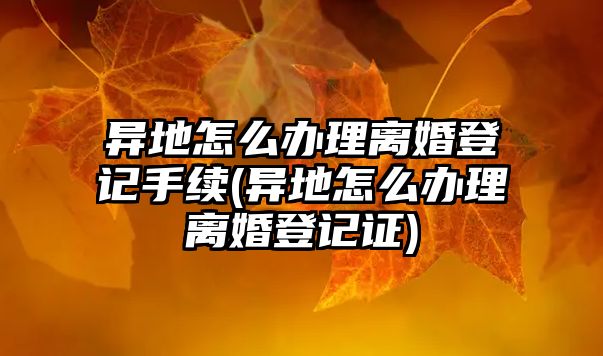 异地怎么办理离婚登记手续(异地怎么办理离婚登记证)